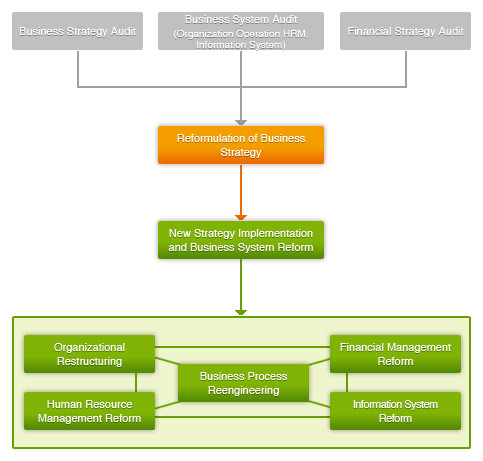 Business Strategy Audit

Business System Audit (Organization Operation HRM, Information System)

Financial Strategy Audit

Reformulation of Business Strategy

New Strategy Implementation and Business System Reform

Organizational Restructuring

Financial Management Reform

Business Process Reengineering

Human Resource Management Reform

Information System Reform